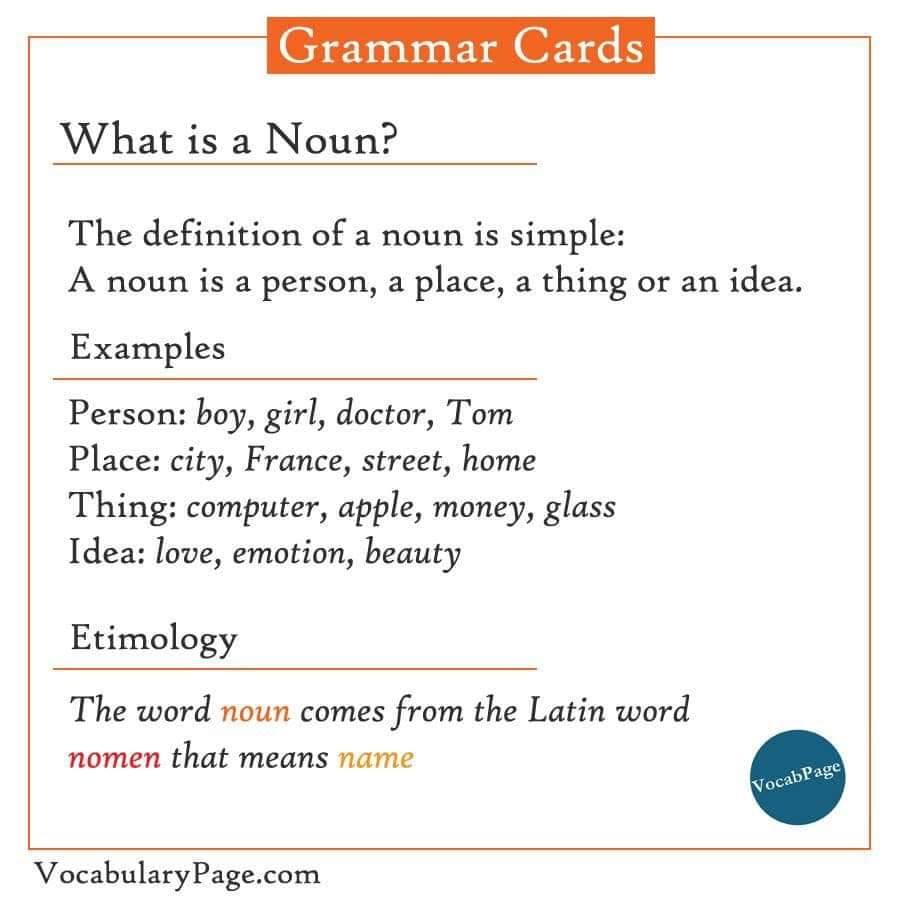 Grammar Cards

What is a Noun?

The definition of a noun is simple:
A noun is a person, a place, a thing or an idea.

Examples

Person: boy, girl, doctor, Tom
Place: city, France, street, home
Thing: computer, apple, money, glass
Idea: love, emotion, beauty

Etimology

The word noun comes from the Latin word nomen that means name

VocabPage

VocabularyPage.com